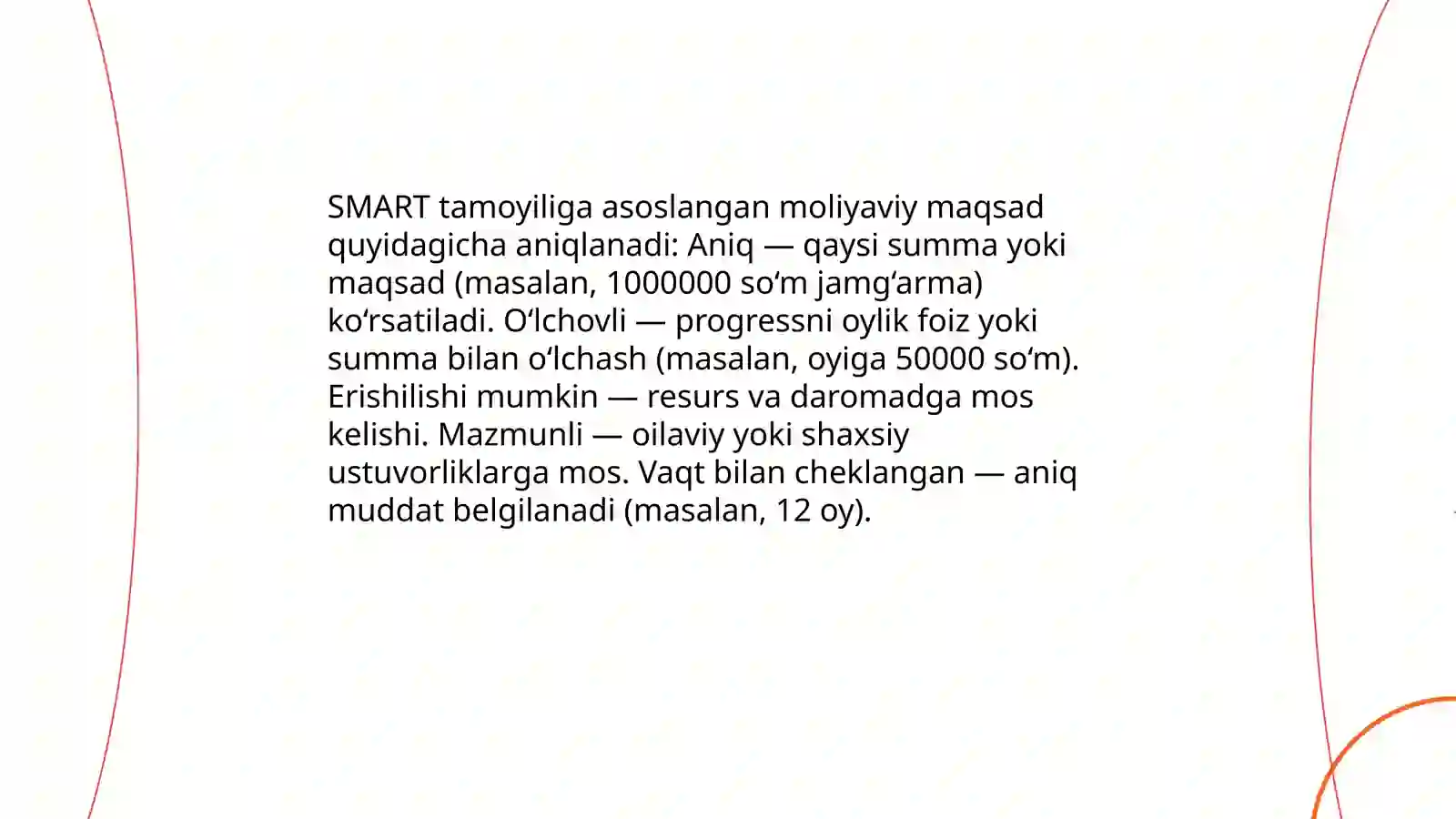 SMART tamoyiliga asoslangan moliyaviy maqsad quyidagicha aniqlanadi: Aniq — qaysi summa yoki maqsad (masalan, 1000000 so‘m jamg‘arma) ko‘rsatiladi. O‘lchovli — progressni oylik foiz yoki summa bilan o‘lchash (masalan, oyiga 50000 so‘m). Erishilishi mumkin — resurs va daromadga mos kelishi. Mazmunli — oilaviy yoki shaxsiy ustuvorliklarga mos. Vaqt bilan cheklangan — aniq muddat belgilanadi (masalan, 12 oy).